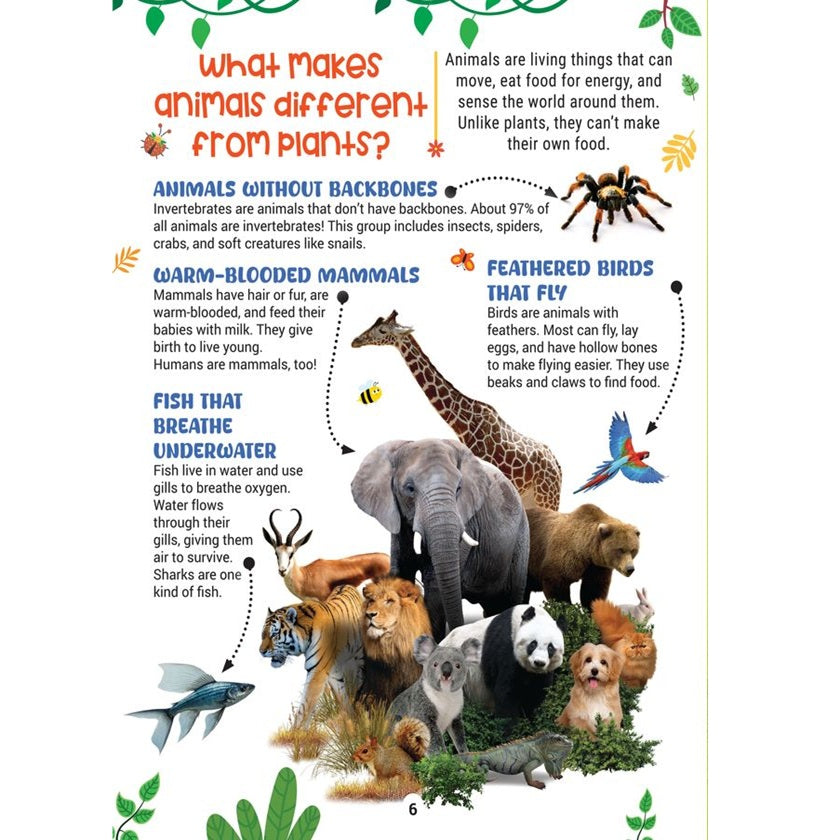 What makes animals different from plants?

Animals are living things that can move, eat food for energy, and sense the world around them. Unlike plants, they can't make their own food.

ANIMALS WITHOUT BACKBONES
Invertebrates are animals that don't have backbones. About 97% of all animals are invertebrates! This group includes insects, spiders, crabs, and soft creatures like snails.

WARM-BLOODED MAMMALS
Mammals have hair or fur, are warm-blooded, and feed their babies with milk. They give birth to live young.
Humans are mammals, too!

FEATHERED BIRDS THAT FLY
Birds are animals with feathers. Most can fly, lay eggs, and have hollow bones to make flying easier. They use beaks and claws to find food.

FISH THAT BREATHE UNDERWATER
Fish live in water and use gills to breathe oxygen. Water flows through their gills, giving them air to survive. Sharks are one kind of fish.

6